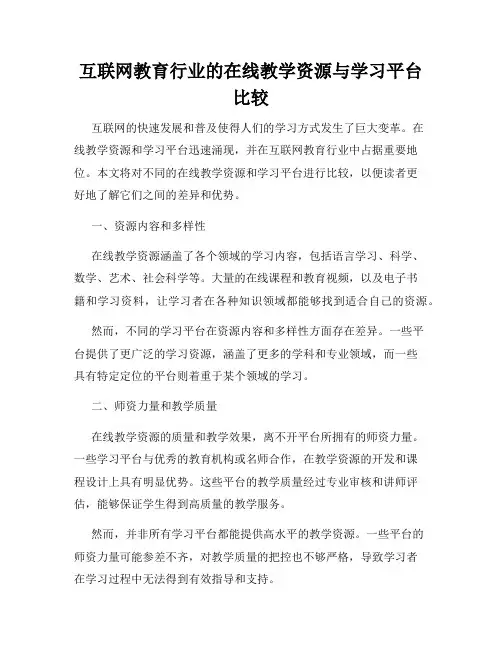 互联网教育行业的在线教学资源与学习平台比较

互联网的快速发展和普及使得人们的学习方式发生了巨大变革。在线教学资源和学习平台迅速涌现，并在互联网教育行业中占据重要地位。本文将对不同的在线教学资源和学习平台进行比较，以便读者更好地了解它们之间的差异和优势。

一、资源内容和多样性

在线教学资源涵盖了各个领域的学习内容，包括语言学习、科学、数学、艺术、社会科学等。大量的在线课程和教育视频，以及电子书籍和学习资料，让学习者在各种知识领域都能够找到适合自己的资源。

然而，不同的学习平台在资源内容和多样性方面存在差异。一些平台提供了更广泛的学习资源，涵盖了更多的学科和专业领域，而一些具有特定定位的平台则着重于某个领域的学习。

二、师资力量和教学质量

在线教学资源的质量和教学效果，离不开平台所拥有的师资力量。一些学习平台与优秀的教育机构或名师合作，在教学资源的开发和课程设计上具有明显优势。这些平台的教学质量经过专业审核和讲师评估，能够保证学生得到高质量的教学服务。

然而，并非所有学习平台都能提供高水平的教学资源。一些平台的师资力量可能参差不齐，对教学质量的把控也不够严格，导致学习者在学习过程中无法得到有效指导和支持。